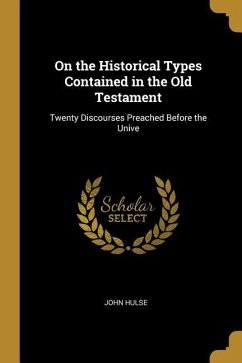 On the Historical Types Contained in the Old Testament

Twenty Discourses Preached Before the Unive

Scholar
SELECT

JOHN HULSE